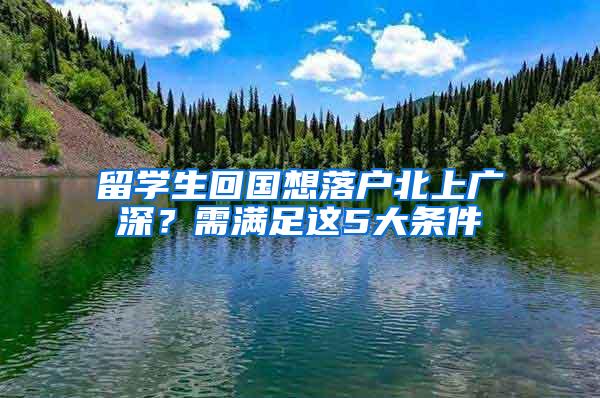 留学生回国想落户北上广深？需满足这5大条件